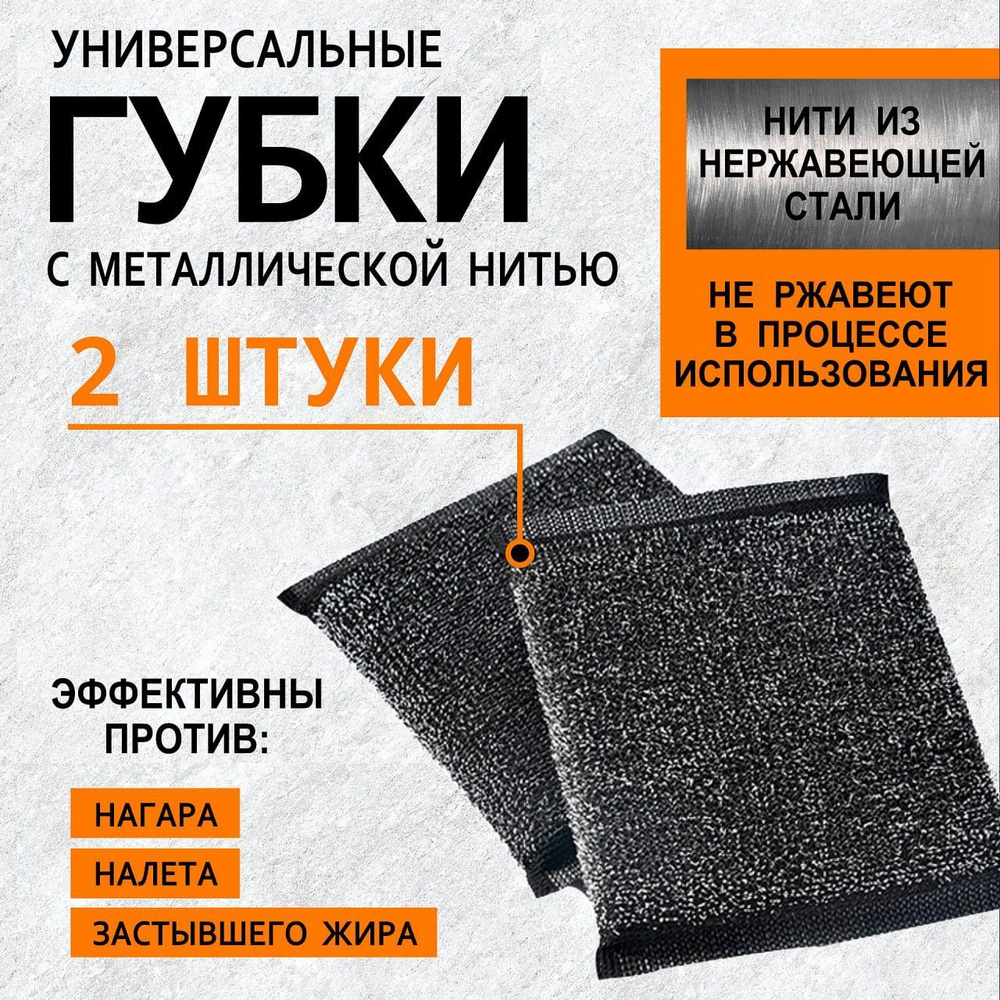 УНИВЕРСАЛЬНЫЕ
ГУБКИ
С МЕТАЛЛИЧЕСКОЙ НИТЬЮ

2 ШТУКИ

НИТИ ИЗ НЕРЖАВЕЮЩЕЙ СТАЛИ

НЕ РЖАВЕЮТ В ПРОЦЕССЕ ИСПОЛЬЗОВАНИЯ

ЭФФЕКТИВНЫ ПРОТИВ:

НАГАРА

НАЛЕТА

ЗАСТЫВШЕГО ЖИРА